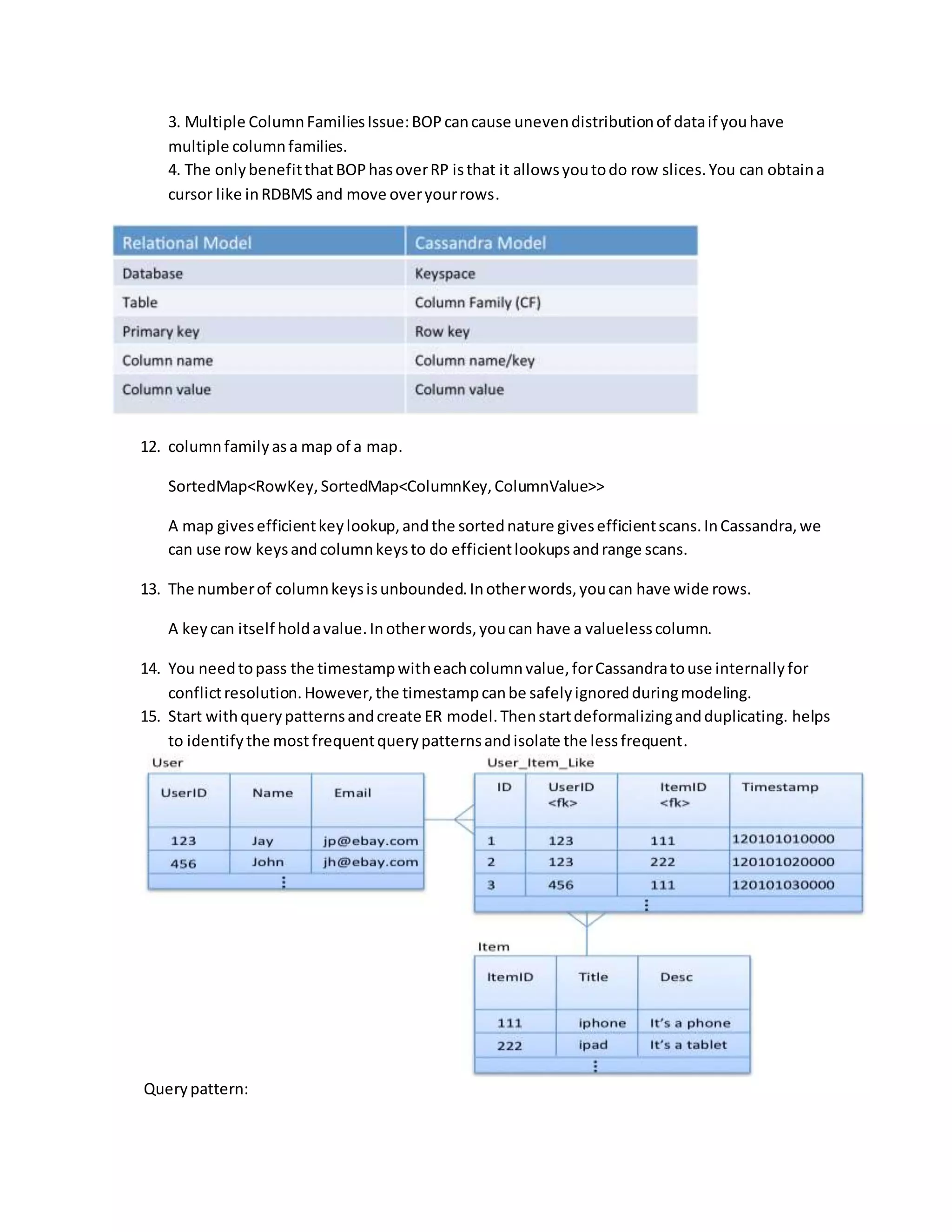 3. Multiple Column Families Issue: BOP can cause uneven distribution of data if you have multiple column families.
4. The only benefit that BOP has over RP is that it allows you to do row slices. You can obtain a cursor like in RDBMS and move over your rows.

| Relational Model | Cassandra Model |
|---|---|
| Database | Keyspace |
| Table | Column Family (CF) |
| Primary key | Row key |
| Column name | Column name/key |
| Column value | Column value |

12. column family as a map of a map.

SortedMap<RowKey, SortedMap<ColumnKey, ColumnValue>>

A map gives efficient key lookup, and the sorted nature gives efficient scans. In Cassandra, we can use row keys and column keys to do efficient lookups and range scans.

13. The number of column keys is unbounded. In other words, you can have wide rows.

A key can itself hold a value. In other words, you can have a valueless column.

14. You need to pass the timestamp with each column value, for Cassandra to use internally for conflict resolution. However, the timestamp can be safely ignored during modeling.
15. Start with query patterns and create ER model. Then start deformalizing and duplicating. helps to identify the most frequent query patterns and isolate the less frequent.

User

| UserID | Name | Email |
|---|---|---|
| 123 | Jay | jp@ebay.com |
| 456 | John | jh@ebay.com |
| ⋮ | | |

User_Item_Like

| ID | UserID <fk> | ItemID <fk> | Timestamp |
|---|---|---|---|
| 1 | 123 | 111 | 120101010000 |
| 2 | 123 | 222 | 120101020000 |
| 3 | 456 | 111 | 120101030000 |
| ⋮ | | | |

Item

| ItemID | Title | Desc |
|---|---|---|
| 111 | iphone | It's a phone |
| 222 | ipad | It's a tablet |
| ⋮ | | |

Query pattern: